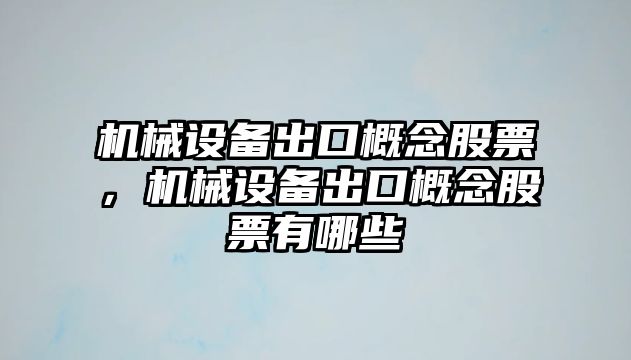 机械设备出口概念股票，机械设备出口概念股票有哪些